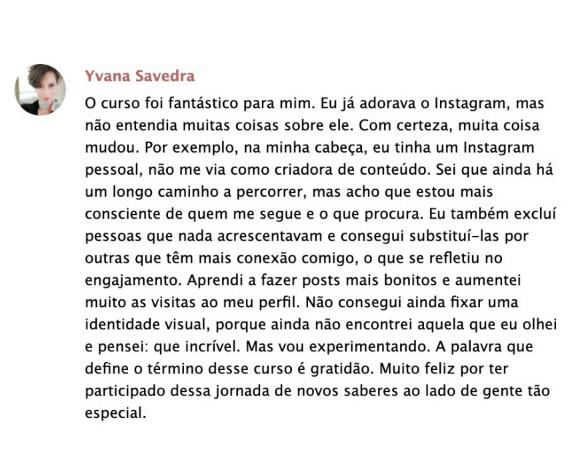 Yvana Savedra

O curso foi fantástico para mim. Eu já adorava o Instagram, mas não entendia muitas coisas sobre ele. Com certeza, muita coisa mudou. Por exemplo, na minha cabeça, eu tinha um Instagram pessoal, não me via como criadora de conteúdo. Sei que ainda há um longo caminho a percorrer, mas acho que estou mais consciente de quem me segue e o que procura. Eu também excluí pessoas que nada acrescentavam e consegui substituí-las por outras que têm mais conexão comigo, o que se refletiu no engajamento. Aprendi a fazer posts mais bonitos e aumentei muito as visitas ao meu perfil. Não consegui ainda fixar uma identidade visual, porque ainda não encontrei aquela que eu olhei e pensei: que incrível. Mas vou experimentando. A palavra que define o término desse curso é gratidão. Muito feliz por ter participado dessa jornada de novos saberes ao lado de gente tão especial.